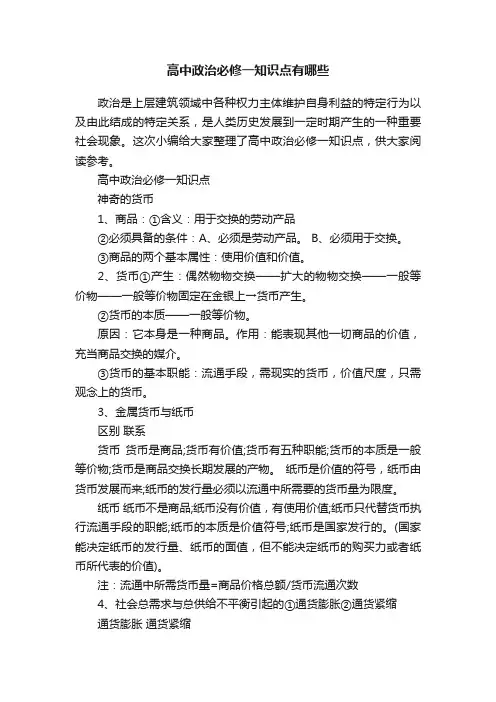 高中政治必修一知识点有哪些

政治是上层建筑领域中各种权力主体维护自身利益的特定行为以及由此结成的特定关系，是人类历史发展到一定时期产生的一种重要社会现象。这次小编给大家整理了高中政治必修一知识点，供大家阅读参考。

高中政治必修一知识点

神奇的货币

1、商品：①含义：用于交换的劳动产品

②必须具备的条件：A、必须是劳动产品。 B、必须用于交换。

③商品的两个基本属性：使用价值和价值。

2、货币①产生：偶然物物交换——扩大的物物交换——一般等价物——一般等价物固定在金银上一货币产生。

②货币的本质——一般等价物。

原因：它本身是一种商品。作用：能表现其他一切商品的价值，充当商品交换的媒介。

③货币的基本职能：流通手段，需现实的货币，价值尺度，只需观念上的货币。

3、金属货币与纸币

区别 联系

货币 货币是商品;货币有价值;货币有五种职能;货币的本质是一般等价物;货币是商品交换长期发展的产物。 纸币是价值的符号，纸币由货币发展而来;纸币的发行量必须以流通中所需要的货币量为限度。

纸币 纸币不是商品;纸币没有价值，有使用价值;纸币只代替货币执行流通手段的职能;纸币的本质是价值符号;纸币是国家发行的。(国家能决定纸币的发行量、纸币的面值，但不能决定纸币的购买力或者纸币所代表的价值)。

注：流通中所需货币量=商品价格总额/货币流通次数

4、社会总需求与总供给不平衡引起的①通货膨胀②通货紧缩

通货膨胀 通货紧缩